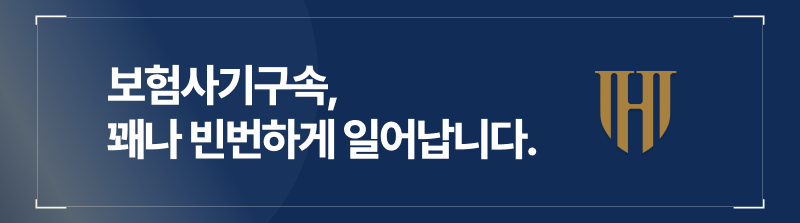 보험사기구속,
꽤나 빈번하게 일어납니다.